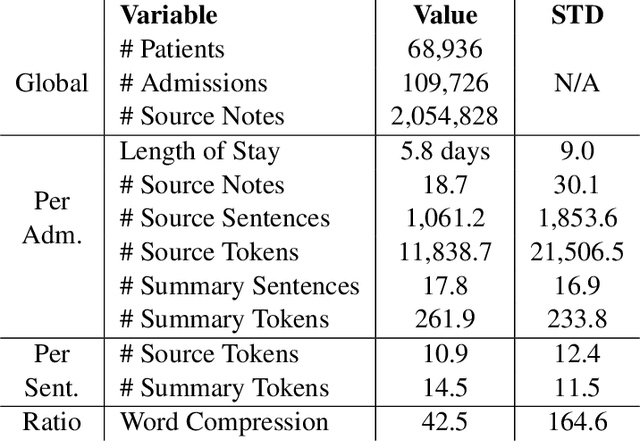 | | Variable | Value | STD |
|---|---|---|---|
| Global | # Patients | 68,936 | N/A |
| | # Admissions | 109,726 | |
| | # Source Notes | 2,054,828 | |
| Per Adm. | Length of Stay | 5.8 days | 9.0 |
| | # Source Notes | 18.7 | 30.1 |
| | # Source Sentences | 1,061.2 | 1,853.6 |
| | # Source Tokens | 11,838.7 | 21,506.5 |
| | # Summary Sentences | 17.8 | 16.9 |
| | # Summary Tokens | 261.9 | 233.8 |
| Per Sent. | # Source Tokens | 10.9 | 12.4 |
| | # Summary Tokens | 14.5 | 11.5 |
| Ratio | Word Compression | 42.5 | 164.6 |